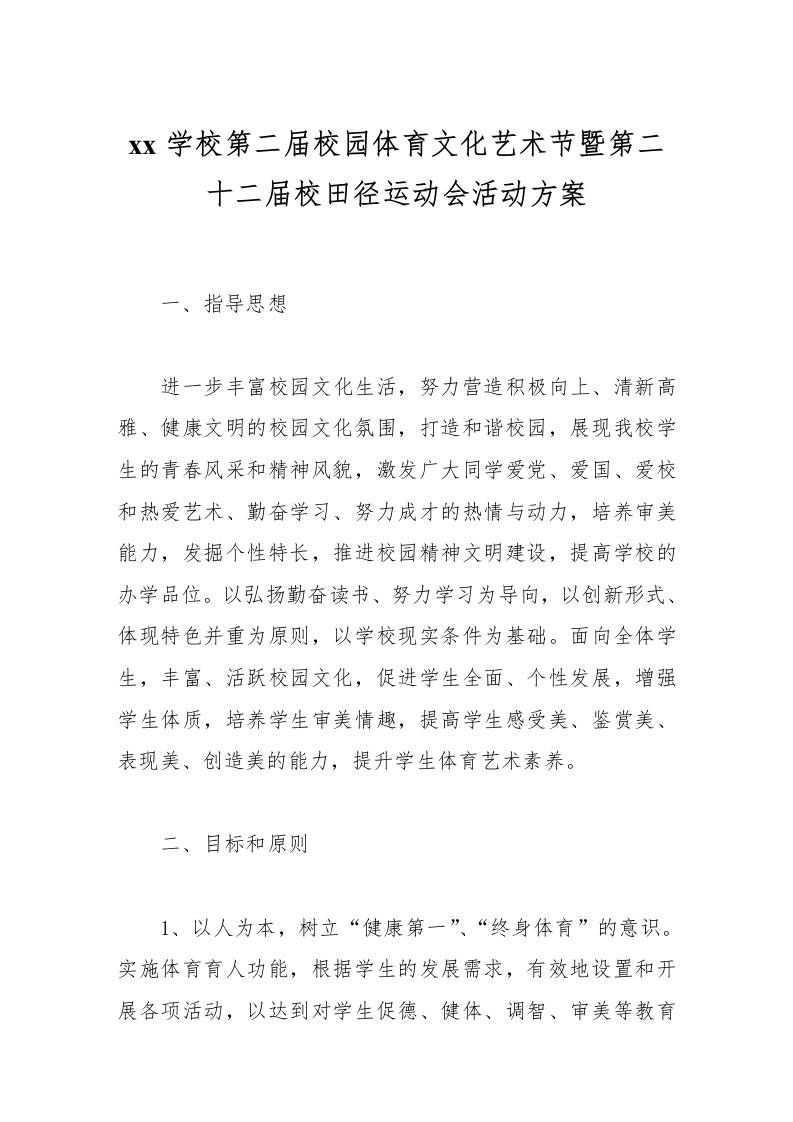 xx 学校第二届校园体育文化艺术节暨第二十二届校田径运动会活动方案

一、指导思想

进一步丰富校园文化生活，努力营造积极向上、清新高雅、健康文明的校园文化氛围，打造和谐校园，展现我校学生的青春风采和精神风貌，激发广大同学爱党、爱国、爱校和热爱艺术、勤奋学习、努力成才的热情与动力，培养审美能力，发掘个性特长，推进校园精神文明建设，提高学校的办学品位。以弘扬勤奋读书、努力学习为导向，以创新形式、体现特色并重为原则，以学校现实条件为基础。面向全体学生，丰富、活跃校园文化，促进学生全面、个性发展，增强学生体质，培养学生审美情趣，提高学生感受美、鉴赏美、表现美、创造美的能力，提升学生体育艺术素养。

二、目标和原则

1、以人为本，树立“健康第一”、“终身体育”的意识。实施体育育人功能，根据学生的发展需求，有效地设置和开展各项活动，以达到对学生促德、健体、调智、审美等教育